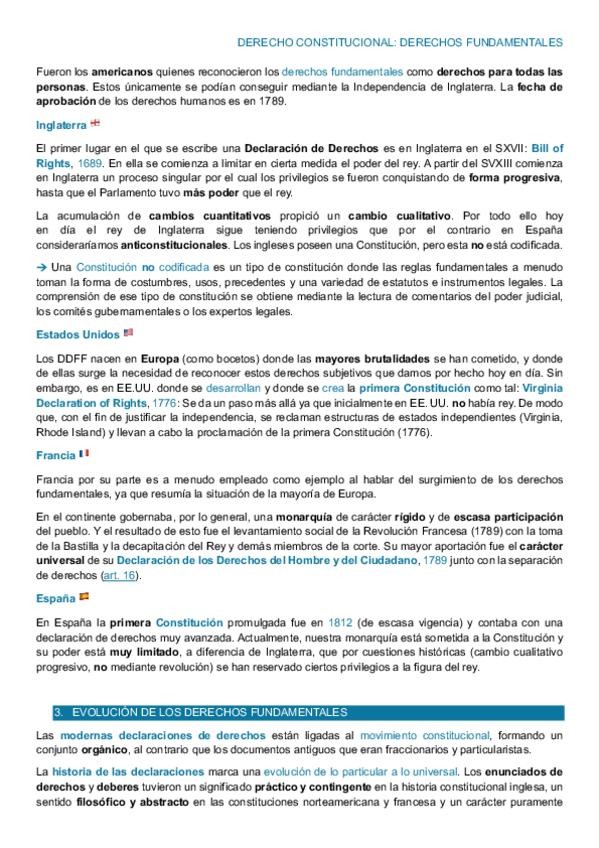 DERECHO CONSTITUCIONAL: DERECHOS FUNDAMENTALES

Fueron los americanos quienes reconocieron los derechos fundamentales como derechos para todas las personas. Estos únicamente se podían conseguir mediante la Independencia de Inglaterra. La fecha de aprobación de los derechos humanos es en 1789.

Inglaterra

El primer lugar en el que se escribe una Declaración de Derechos es en Inglaterra en el SXVII: Bill of Rights, 1689. En ella se comienza a limitar en cierta medida el poder del rey. A partir del SVXIII comienza en Inglaterra un proceso singular por el cual los privilegios se fueron conquistando de forma progresiva, hasta que el Parlamento tuvo más poder que el rey.

La acumulación de cambios cuantitativos propició un cambio cualitativo. Por todo ello hoy en día el rey de Inglaterra sigue teniendo privilegios que por el contrario en España consideraríamos anticonstitucionales. Los ingleses poseen una Constitución, pero esta no está codificada.

→ Una Constitución no codificada es un tipo de constitución donde las reglas fundamentales a menudo toman la forma de costumbres, usos, precedentes y una variedad de estatutos e instrumentos legales. La comprensión de ese tipo de constitución se obtiene mediante la lectura de comentarios del poder judicial, los comités gubernamentales o los expertos legales.

Estados Unidos

Los DDFF nacen en Europa (como bocetos) donde las mayores brutalidades se han cometido, y donde de ellas surge la necesidad de reconocer estos derechos subjetivos que damos por hecho hoy en día. Sin embargo, es en EE.UU. donde se desarrollan y donde se crea la primera Constitución como tal: Virginia Declaration of Rights, 1776: Se da un paso más allá ya que inicialmente en EE. UU. no había rey. De modo que, con el fin de justificar la independencia, se reclaman estructuras de estados independientes (Virginia, Rhode Island) y llevan a cabo la proclamación de la primera Constitución (1776).

Francia

Francia por su parte es a menudo empleado como ejemplo al hablar del surgimiento de los derechos fundamentales, ya que resumía la situación de la mayoría de Europa.

En el continente gobernaba, por lo general, una monarquía de carácter rígido y de escasa participación del pueblo. Y el resultado de esto fue el levantamiento social de la Revolución Francesa (1789) con la toma de la Bastilla y la decapitación del Rey y demás miembros de la corte. Su mayor aportación fue el carácter universal de su Declaración de los Derechos del Hombre y del Ciudadano, 1789 junto con la separación de derechos (art. 16).

España

En España la primera Constitución promulgada fue en 1812 (de escasa vigencia) y contaba con una declaración de derechos muy avanzada. Actualmente, nuestra monarquía está sometida a la Constitución y su poder está muy limitado, a diferencia de Inglaterra, que por cuestiones históricas (cambio cualitativo progresivo, no mediante revolución) se han reservado ciertos privilegios a la figura del rey.

3. EVOLUCIÓN DE LOS DERECHOS FUNDAMENTALES

Las modernas declaraciones de derechos están ligadas al movimiento constitucional, formando un conjunto orgánico, al contrario que los documentos antiguos que eran fraccionarios y particularistas.

La historia de las declaraciones marca una evolución de lo particular a lo universal. Los enunciados de derechos y deberes tuvieron un significado práctico y contingente en la historia constitucional inglesa, un sentido filosófico y abstracto en las constituciones norteamericana y francesa y un carácter puramente